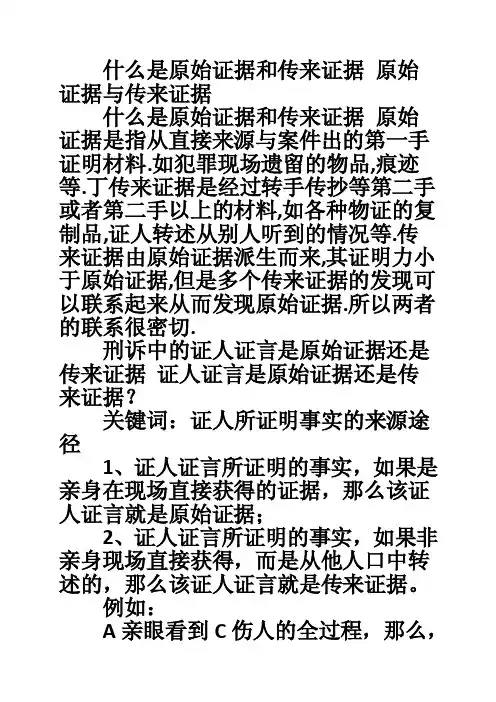 什么是原始证据和传来证据 原始证据与传来证据

什么是原始证据和传来证据 原始证据是指从直接来源与案件出的第一手证明材料.如犯罪现场遗留的物品,痕迹等.丁传来证据是经过转手传抄等第二手或者第二手以上的材料,如各种物证的复制品,证人转述从别人听到的情况等.传来证据由原始证据派生而来,其证明力小于原始证据,但是多个传来证据的发现可以联系起来从而发现原始证据.所以两者的联系很密切.

刑诉中的证人证言是原始证据还是传来证据 证人证言是原始证据还是传来证据？

关键词：证人所证明事实的来源途径

1、证人证言所证明的事实，如果是亲身在现场直接获得的证据，那么该证人证言就是原始证据；

2、证人证言所证明的事实，如果非亲身现场直接获得，而是从他人口中转述的，那么该证人证言就是传来证据。

例如：

A 亲眼看到 C 伤人的全过程，那么，